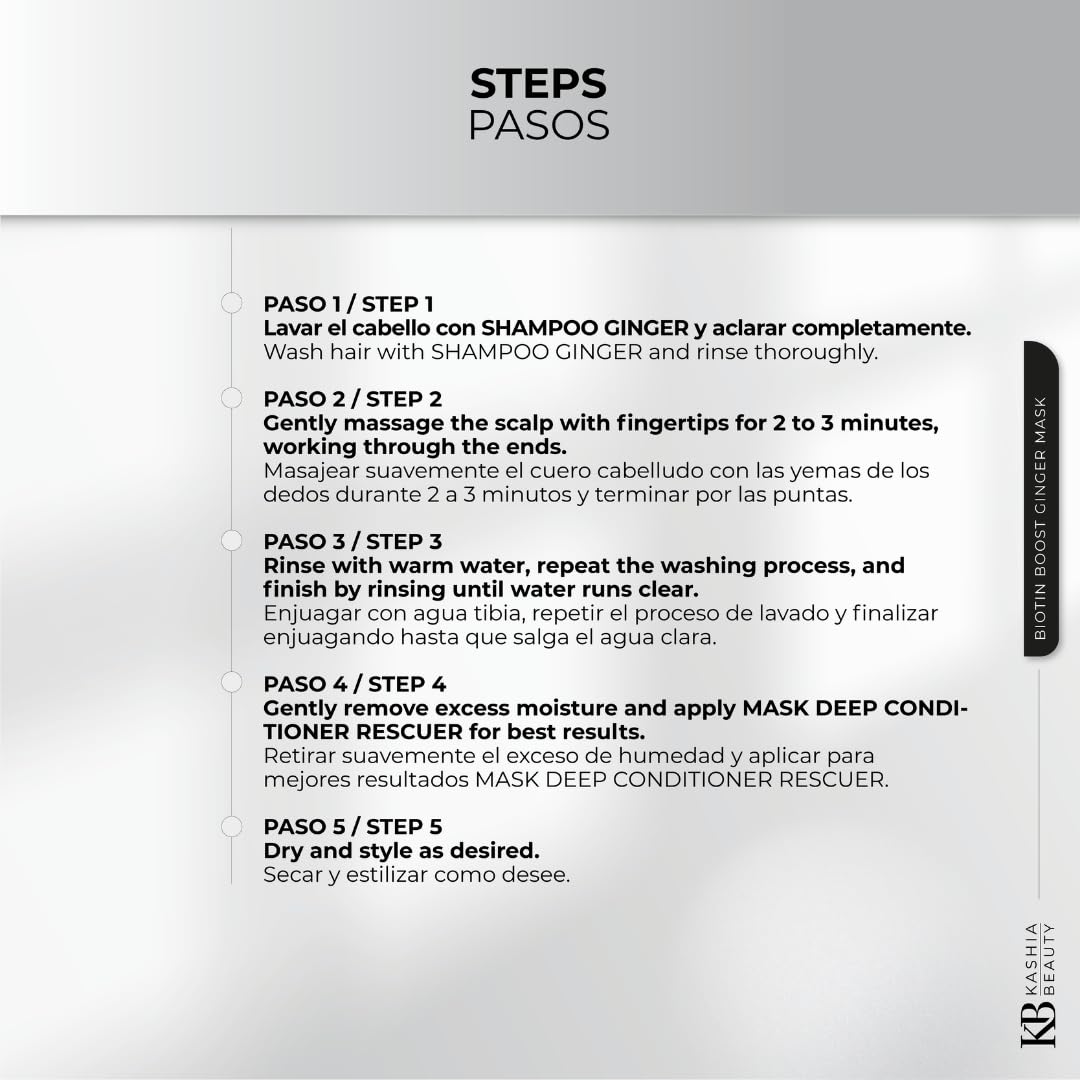 STEPS
PASOS

PASO 1 / STEP 1
Lavar el cabello con SHAMPOO GINGER y aclarar completamente.
Wash hair with SHAMPOO GINGER and rinse thoroughly.

PASO 2 / STEP 2
Gently massage the scalp with fingertips for 2 to 3 minutes, working through the ends.
Masajear suavemente el cuero cabelludo con las yemas de los dedos durante 2 a 3 minutos y terminar por las puntas.

PASO 3 / STEP 3
Rinse with warm water, repeat the washing process, and finish by rinsing until water runs clear.
Enjuagar con agua tibia, repetir el proceso de lavado y finalizar enjuagando hasta que salga el agua clara.

PASO 4 / STEP 4
Gently remove excess moisture and apply MASK DEEP CONDITIONER RESCUER for best results.
Retirar suavemente el exceso de humedad y aplicar para mejores resultados MASK DEEP CONDITIONER RESCUER.

PASO 5 / STEP 5
Dry and style as desired.
Secar y estilizar como desee.

BIOTIN BOOST GINGER MASK

KB KASHIA BEAUTY